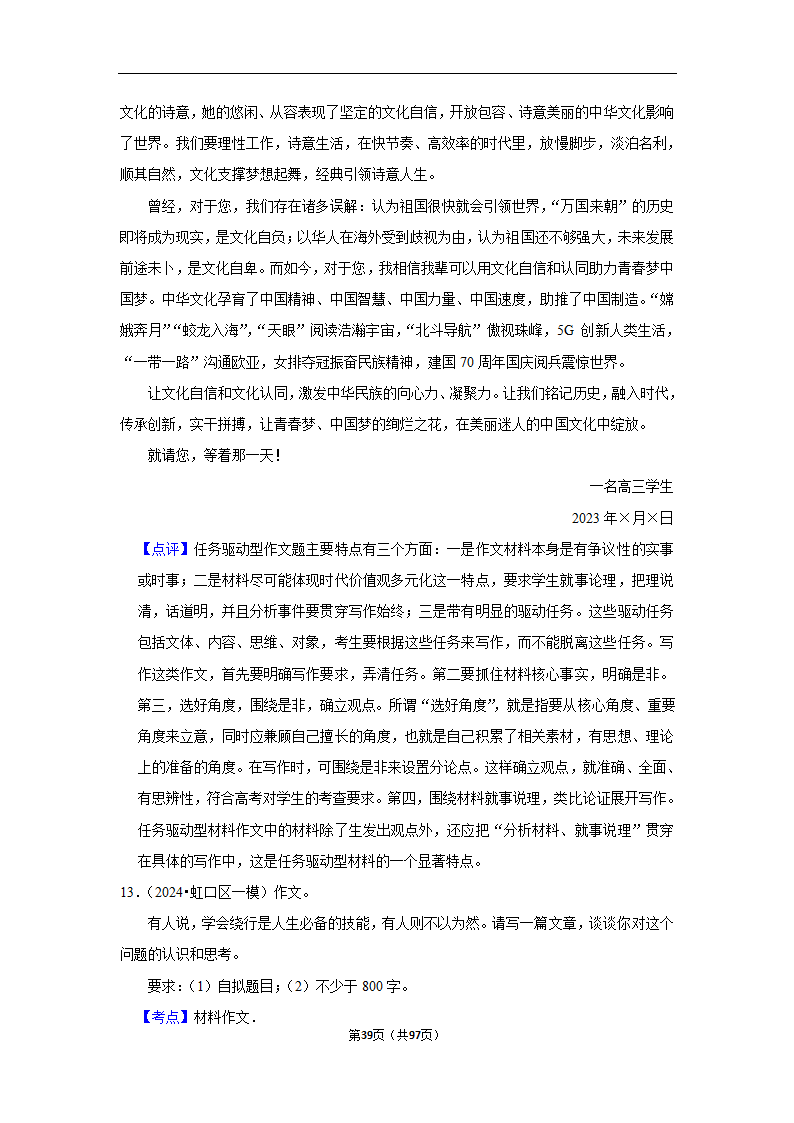 文化的诗意，她的悠闲、从容表现了坚定的文化自信，开放包容、诗意美丽的中华文化影响了世界。我们要理性工作，诗意生活，在快节奏、高效率的时代里，放慢脚步，淡泊名利，顺其自然，文化支撑梦想起舞，经典引领诗意人生。

曾经，对于您，我们存在诸多误解：认为祖国很快就会引领世界，“万国来朝”的历史即将成为现实，是文化自负；以华人在海外受到歧视为由，认为祖国还不够强大，未来发展前途未卜，是文化自卑。而如今，对于您，我相信我辈可以用文化自信和认同助力青春梦中国梦。中华文化孕育了中国精神、中国智慧、中国力量、中国速度，助推了中国制造。“嫦娥奔月”“蛟龙入海”，“天眼”阅读浩瀚宇宙，“北斗导航”傲视珠峰，5G 创新人类生活，“一带一路”沟通欧亚，女排夺冠振奋民族精神，建国 70 周年国庆阅兵震惊世界。

让文化自信和文化认同，激发中华民族的向心力、凝聚力。让我们铭记历史，融入时代，传承创新，实干拼搏，让青春梦、中国梦的绚烂之花，在美丽迷人的中国文化中绽放。

就请您，等着那一天！

一名高三学生

2023 年×月×日

【点评】任务驱动型作文题主要特点有三个方面：一是作文材料本身是有争议性的实事或时事；二是材料尽可能体现时代价值观多元化这一特点，要求学生就事论理，把理说清，话道明，并且分析事件要贯穿写作始终；三是带有明显的驱动任务。这些驱动任务包括文体、内容、思维、对象，考生要根据这些任务来写作，而不能脱离这些任务。写作这类作文，首先要明确写作要求，弄清任务。第二要抓住材料核心事实，明确是非。第三，选好角度，围绕是非，确立观点。所谓“选好角度”，就是指要从核心角度、重要角度来立意，同时应兼顾自己擅长的角度，也就是自己积累了相关素材，有思想、理论上的准备的角度。在写作时，可围绕是非来设置分论点。这样确立观点，就准确、全面、有思辨性，符合高考对学生的考查要求。第四，围绕材料就事说理，类比论证展开写作。任务驱动型材料作文中的材料除了生发出观点外，还应把“分析材料、就事说理”贯穿在具体的写作中，这是任务驱动型材料的一个显著特点。

13.（2024•虹口区一模）作文。

有人说，学会绕行是人生必备的技能，有人则不以为然。请写一篇文章，谈谈你对这个问题的认识和思考。

要求：（1）自拟题目；（2）不少于 800 字。

【考点】材料作文．

第39页（共97页）